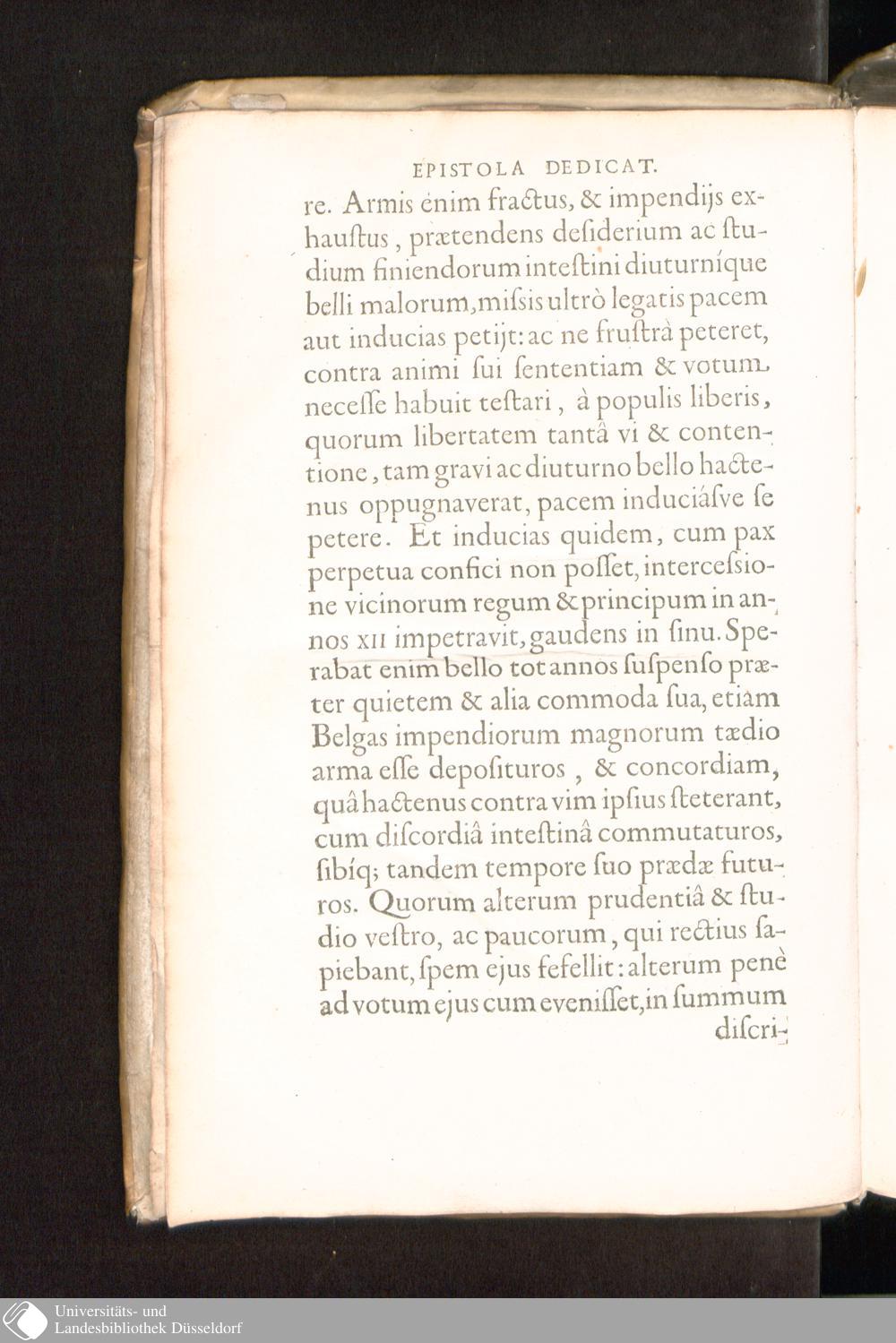 EPISTOLA DEDICAT.

re. Armis enim fractus, & impendijs exhaustus, prætendens desiderium ac studium finiendorum intestini diuturníque belli malorum, missis ultrò legatis pacem aut inducias petijt: ac ne frustrà peteret, contra animi sui sententiam & votum necesse habuit testari, à populis liberis, quorum libertatem tantâ vi & contentione, tam gravi ac diuturno bello hactenus oppugnaverat, pacem induciásve se petere. Et inducias quidem, cum pax perpetua confici non posset, intercessione vicinorum regum & principum in annos XII impetravit, gaudens in sinu. Sperabat enim bello tot annos suspenso præter quietem & alia commoda sua, etiam Belgas impendiorum magnorum tædio arma esse deposituros, & concordiam, quâ hactenus contra vim ipsius steterant, cum discordiâ intestinâ commutaturos, sibíq; tandem tempore suo prædæ futuros. Quorum alterum prudentiâ & studio vestro, ac paucorum, qui rectius sapiebant, spem ejus fefellit: alterum penè ad votum ejus cum evenisset, in summum discri-

Universitäts- und
Landesbibliothek Düsseldorf